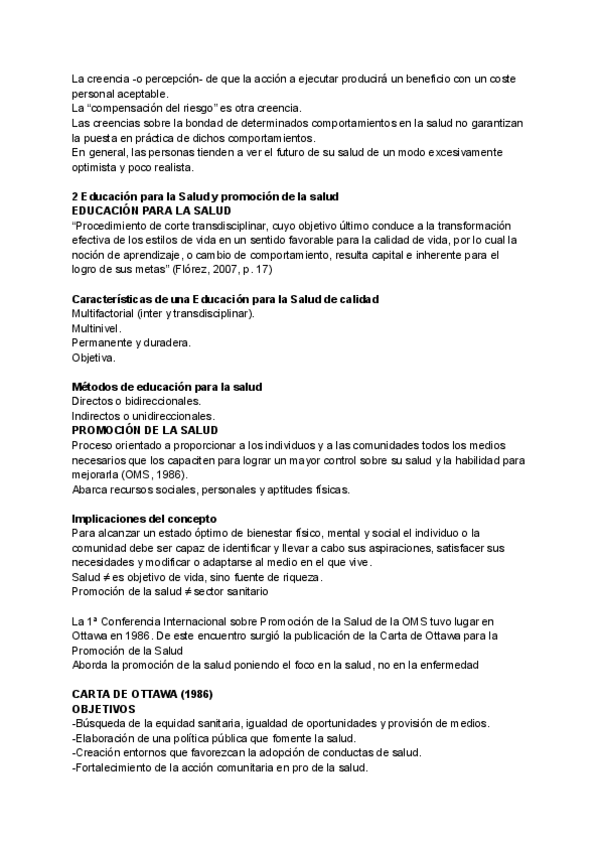 La creencia -o percepción- de que la acción a ejecutar producirá un beneficio con un coste personal aceptable.
La "compensación del riesgo" es otra creencia.
Las creencias sobre la bondad de determinados comportamientos en la salud no garantizan la puesta en práctica de dichos comportamientos.
En general, las personas tienden a ver el futuro de su salud de un modo excesivamente optimista y poco realista.

2 Educación para la Salud y promoción de la salud
EDUCACIÓN PARA LA SALUD
"Procedimiento de corte transdisciplinar, cuyo objetivo último conduce a la transformación efectiva de los estilos de vida en un sentido favorable para la calidad de vida, por lo cual la noción de aprendizaje, o cambio de comportamiento, resulta capital e inherente para el logro de sus metas" (Flórez, 2007, p. 17)

Características de una Educación para la Salud de calidad
Multifactorial (inter y transdisciplinar).
Multinivel.
Permanente y duradera.
Objetiva.

Métodos de educación para la salud
Directos o bidireccionales.
Indirectos o unidireccionales.
PROMOCIÓN DE LA SALUD
Proceso orientado a proporcionar a los individuos y a las comunidades todos los medios necesarios que los capaciten para lograr un mayor control sobre su salud y la habilidad para mejorarla (OMS, 1986).
Abarca recursos sociales, personales y aptitudes físicas.

Implicaciones del concepto
Para alcanzar un estado óptimo de bienestar físico, mental y social el individuo o la comunidad debe ser capaz de identificar y llevar a cabo sus aspiraciones, satisfacer sus necesidades y modificar o adaptarse al medio en el que vive.
Salud ≠ es objetivo de vida, sino fuente de riqueza.
Promoción de la salud ≠ sector sanitario

La 1ª Conferencia Internacional sobre Promoción de la Salud de la OMS tuvo lugar en Ottawa en 1986. De este encuentro surgió la publicación de la Carta de Ottawa para la Promoción de la Salud
Aborda la promoción de la salud poniendo el foco en la salud, no en la enfermedad

CARTA DE OTTAWA (1986)
OBJETIVOS
-Búsqueda de la equidad sanitaria, igualdad de oportunidades y provisión de medios.
-Elaboración de una política pública que fomente la salud.
-Creación entornos que favorezcan la adopción de conductas de salud.
-Fortalecimiento de la acción comunitaria en pro de la salud.